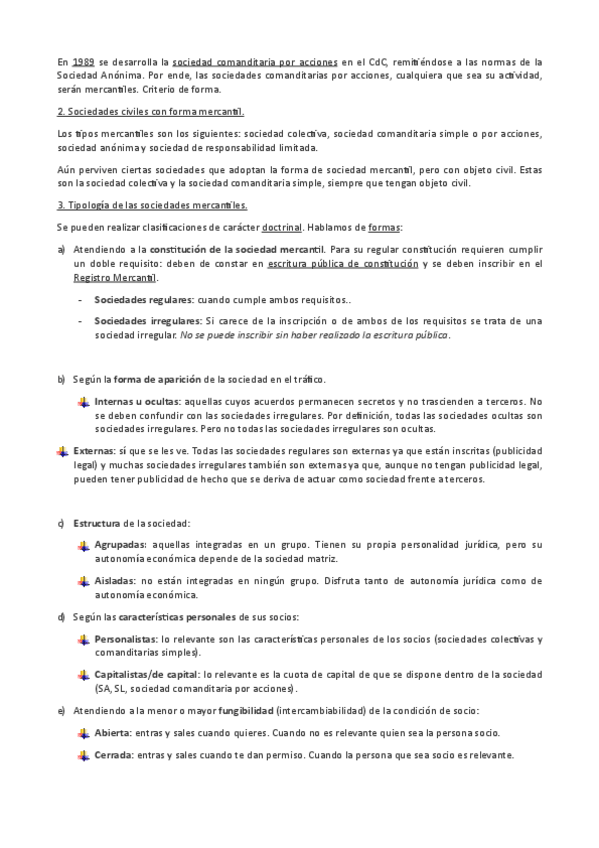 En 1989 se desarrolla la sociedad comanditaria por acciones en el CdC, remitiéndose a las normas de la Sociedad Anónima. Por ende, las sociedades comanditarias por acciones, cualquiera que sea su actividad, serán mercantiles. Criterio de forma.

2. Sociedades civiles con forma mercantil.

Los tipos mercantiles son los siguientes: sociedad colectiva, sociedad comanditaria simple o por acciones, sociedad anónima y sociedad de responsabilidad limitada.

Aún perviven ciertas sociedades que adoptan la forma de sociedad mercantil, pero con objeto civil. Estas son la sociedad colectiva y la sociedad comanditaria simple, siempre que tengan objeto civil.

3. Tipología de las sociedades mercantiles.

Se pueden realizar clasificaciones de carácter doctrinal. Hablamos de formas:

a) Atendiendo a la constitución de la sociedad mercantil. Para su regular constitución requieren cumplir un doble requisito: deben de constar en escritura pública de constitución y se deben inscribir en el Registro Mercantil.

- Sociedades regulares: cuando cumple ambos requisitos..

- Sociedades irregulares: Si carece de la inscripción o de ambos de los requisitos se trata de una sociedad irregular. No se puede inscribir sin haber realizado la escritura pública.

b) Según la forma de aparición de la sociedad en el tráfico.

Internas u ocultas: aquellas cuyos acuerdos permanecen secretos y no trascienden a terceros. No se deben confundir con las sociedades irregulares. Por definición, todas las sociedades ocultas son sociedades irregulares. Pero no todas las sociedades irregulares son ocultas.

Externas: sí que se les ve. Todas las sociedades regulares son externas ya que están inscritas (publicidad legal) y muchas sociedades irregulares también son externas ya que, aunque no tengan publicidad legal, pueden tener publicidad de hecho que se deriva de actuar como sociedad frente a terceros.

c) Estructura de la sociedad:

Agrupadas: aquellas integradas en un grupo. Tienen su propia personalidad jurídica, pero su autonomía económica depende de la sociedad matriz.

Aisladas: no están integradas en ningún grupo. Disfruta tanto de autonomía jurídica como de autonomía económica.

d) Según las características personales de sus socios:

Personalistas: lo relevante son las características personales de los socios (sociedades colectivas y comanditarias simples).

Capitalistas/de capital: lo relevante es la cuota de capital de que se dispone dentro de la sociedad (SA, SL, sociedad comanditaria por acciones).

e) Atendiendo a la menor o mayor fungibilidad (intercambiabilidad) de la condición de socio:

Abierta: entras y sales cuando quieres. Cuando no es relevante quien sea la persona socio.

Cerrada: entras y sales cuando te dan permiso. Cuando la persona que sea socio es relevante.